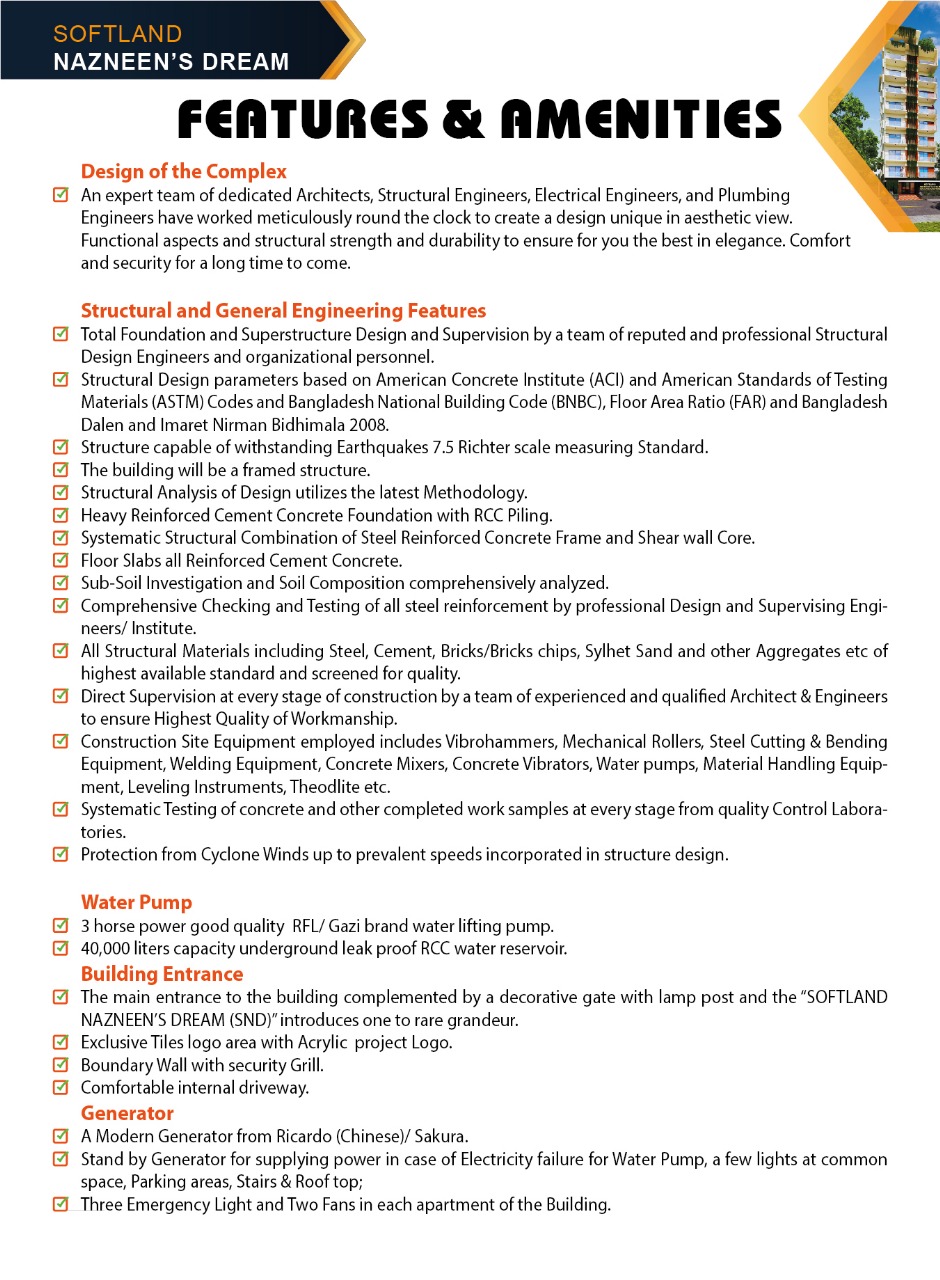 SOFTLAND
NAZNEEN'S DREAM

FEATURES & AMENITIES

Design of the Complex

An expert team of dedicated Architects, Structural Engineers, Electrical Engineers, and Plumbing Engineers have worked meticulously round the clock to create a design unique in aesthetic view. Functional aspects and structural strength and durability to ensure for you the best in elegance. Comfort and security for a long time to come.

Structural and General Engineering Features

Total Foundation and Superstructure Design and Supervision by a team of reputed and professional Structural Design Engineers and organizational personnel.

Structural Design parameters based on American Concrete Institute (ACI) and American Standards of Testing Materials (ASTM) Codes and Bangladesh National Building Code (BNBC), Floor Area Ratio (FAR) and Bangladesh Dalen and Imaret Nirman Bidhimala 2008.

Structure capable of withstanding Earthquakes 7.5 Richter scale measuring Standard.

The building will be a framed structure.

Structural Analysis of Design utilizes the latest Methodology.

Heavy Reinforced Cement Concrete Foundation with RCC Piling.

Systematic Structural Combination of Steel Reinforced Concrete Frame and Shear wall Core.

Floor Slabs all Reinforced Cement Concrete.

Sub-Soil Investigation and Soil Composition comprehensively analyzed.

Comprehensive Checking and Testing of all steel reinforcement by professional Design and Supervising Engineers/ Institute.

All Structural Materials including Steel, Cement, Bricks/Bricks chips, Sylhet Sand and other Aggregates etc of highest available standard and screened for quality.

Direct Supervision at every stage of construction by a team of experienced and qualified Architect & Engineers to ensure Highest Quality of Workmanship.

Construction Site Equipment employed includes Vibrohammers, Mechanical Rollers, Steel Cutting & Bending Equipment, Welding Equipment, Concrete Mixers, Concrete Vibrators, Water pumps, Material Handling Equipment, Leveling Instruments, Theodlite etc.

Systematic Testing of concrete and other completed work samples at every stage from quality Control Laboratories.

Protection from Cyclone Winds up to prevalent speeds incorporated in structure design.

Water Pump

3 horse power good quality RFL/ Gazi brand water lifting pump.

40,000 liters capacity underground leak proof RCC water reservoir.

Building Entrance

The main entrance to the building complemented by a decorative gate with lamp post and the "SOFTLAND NAZNEEN'S DREAM (SND)" introduces one to rare grandeur.

Exclusive Tiles logo area with Acrylic project Logo.

Boundary Wall with security Grill.

Comfortable internal driveway.

Generator

A Modern Generator from Ricardo (Chinese)/ Sakura.

Stand by Generator for supplying power in case of Electricity failure for Water Pump, a few lights at common space, Parking areas, Stairs & Roof top;

Three Emergency Light and Two Fans in each apartment of the Building.